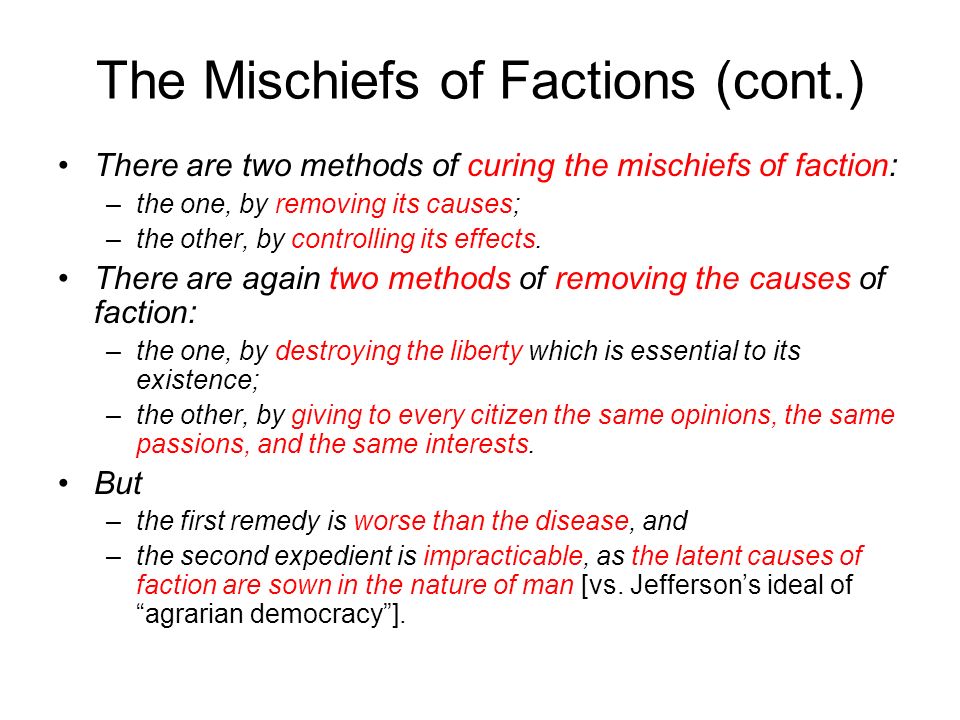 The Mischiefs of Factions (cont.)

• There are two methods of curing the mischiefs of faction:
  – the one, by removing its causes;
  – the other, by controlling its effects.

• There are again two methods of removing the causes of faction:
  – the one, by destroying the liberty which is essential to its existence;
  – the other, by giving to every citizen the same opinions, the same passions, and the same interests.

• But
  – the first remedy is worse than the disease, and
  – the second expedient is impracticable, as the latent causes of faction are sown in the nature of man [vs. Jefferson’s ideal of “agrarian democracy”].